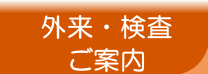 外来・検査
ご案内